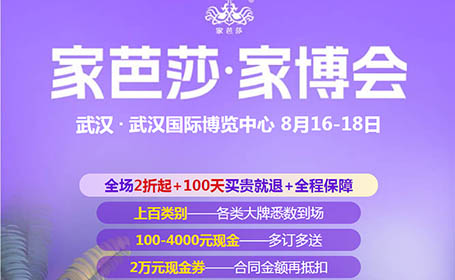 家芭莎

家芭莎·家博会

武汉 · 武汉国际博览中心 8月16-18日

全场2折起+100天买贵就退+全程保障

上百类别——各类大牌悉数到场

100-4000元现金——多订多送

2万元现金券——合同金额再抵扣